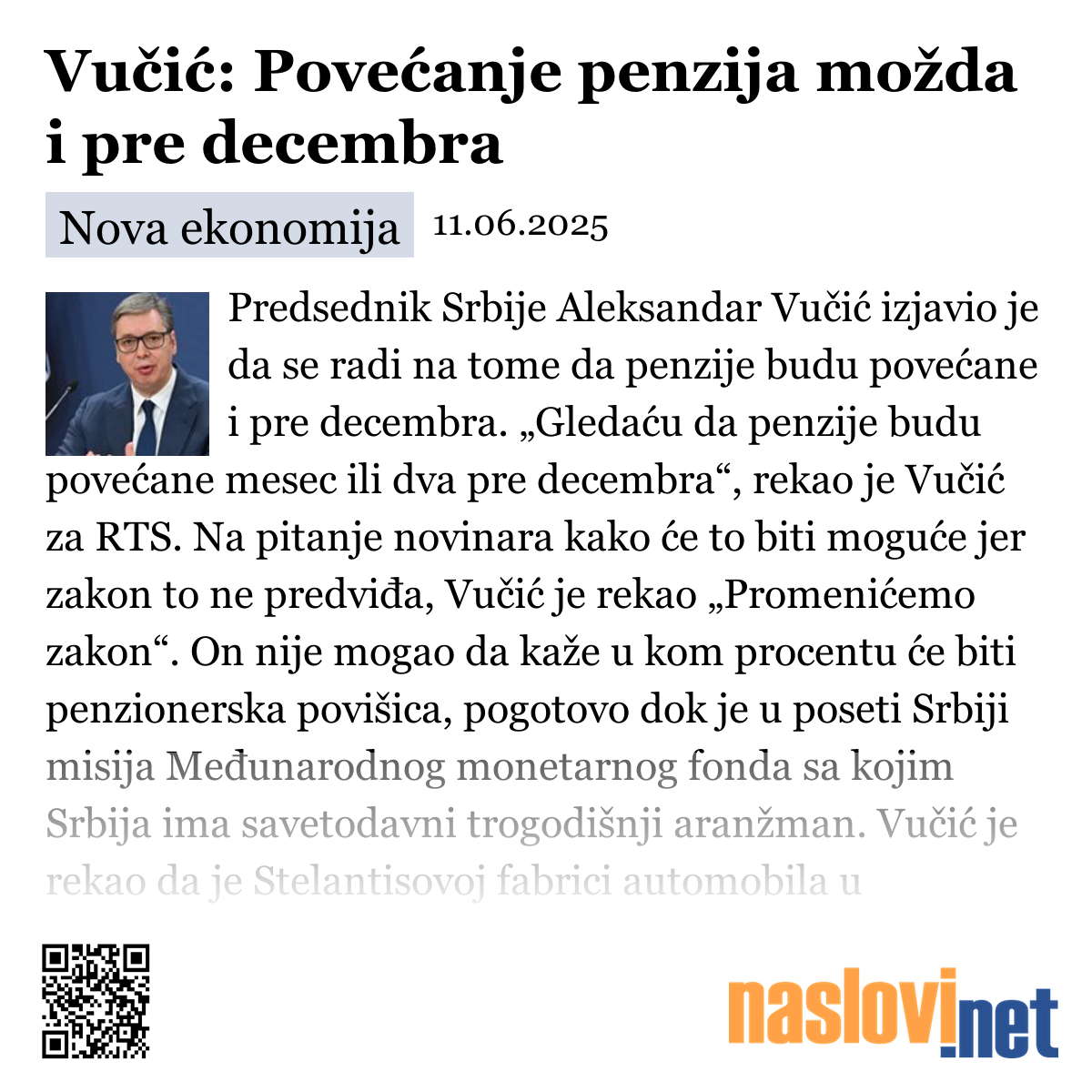 Vučić: Povećanje penzija možda i pre decembra

Nova ekonomija 11.06.2025

Predsednik Srbije Aleksandar Vučić izjavio je da se radi na tome da penzije budu povećane i pre decembra. „Gledaću da penzije budu povećane mesec ili dva pre decembra“, rekao je Vučić za RTS. Na pitanje novinara kako će to biti moguće jer zakon to ne predviđa, Vučić je rekao „Promenićemo zakon“. On nije mogao da kaže u kom procentu će biti penzionerska povišica, pogotovo dok je u poseti Srbiji misija Međunarodnog monetarnog fonda sa kojim Srbija ima savetodavni trogodišnji aranžman. Vučić je rekao da je Stelantisovoj fabrici automobila u

naslovi.net